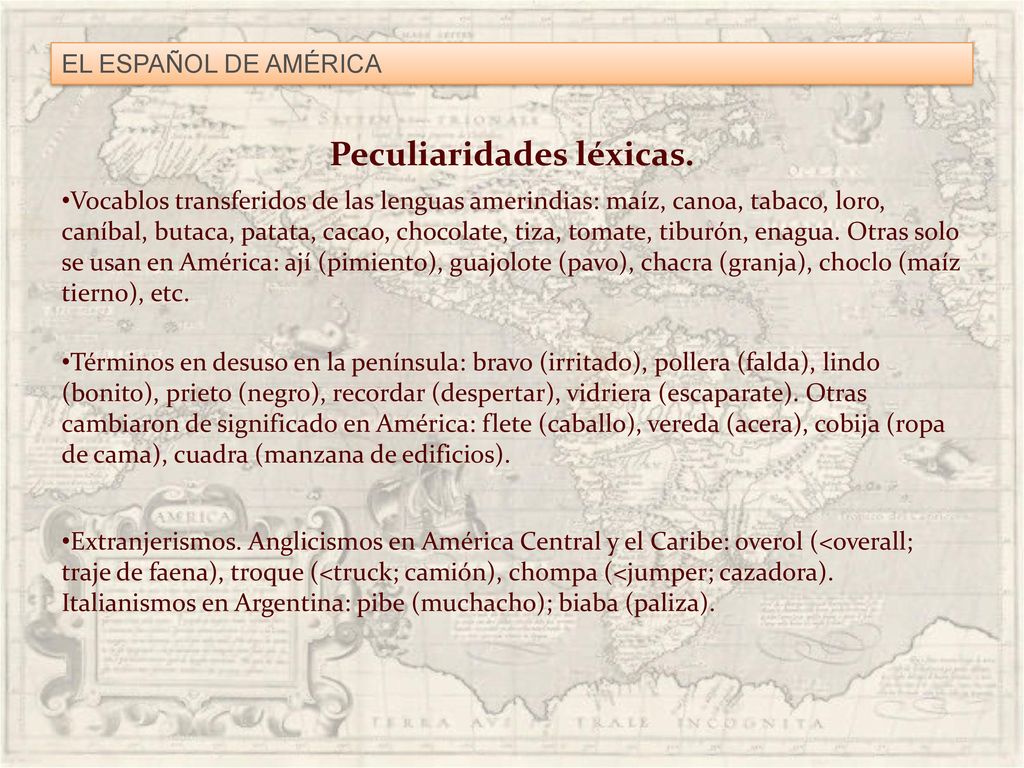 EL ESPAÑOL DE AMÉRICA

Peculiaridades léxicas.

•Vocablos transferidos de las lenguas amerindias: maíz, canoa, tabaco, loro, caníbal, butaca, patata, cacao, chocolate, tiza, tomate, tiburón, enagua. Otras solo se usan en América: ají (pimiento), guajolote (pavo), chacra (granja), choclo (maíz tierno), etc.

•Términos en desuso en la península: bravo (irritado), pollera (falda), lindo (bonito), prieto (negro), recordar (despertar), vidriera (escaparate). Otras cambiaron de significado en América: flete (caballo), vereda (acera), cobija (ropa de cama), cuadra (manzana de edificios).

•Extranjerismos. Anglicismos en América Central y el Caribe: overol (<overall; traje de faena), troque (<truck; camión), chompa (<jumper; cazadora). Italianismos en Argentina: pibe (muchacho); biaba (paliza).

AMERICA

TERRA AVSTRALE INCOGNITA